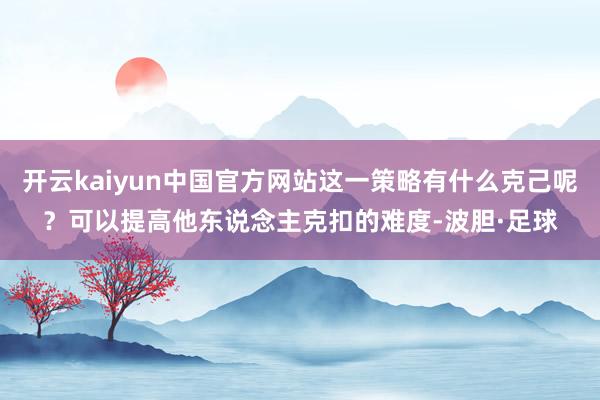 开云kaiyun中国官方网站这一策略有什么克己呢？可以提高他东说念主克扣的难度-波胆·足球